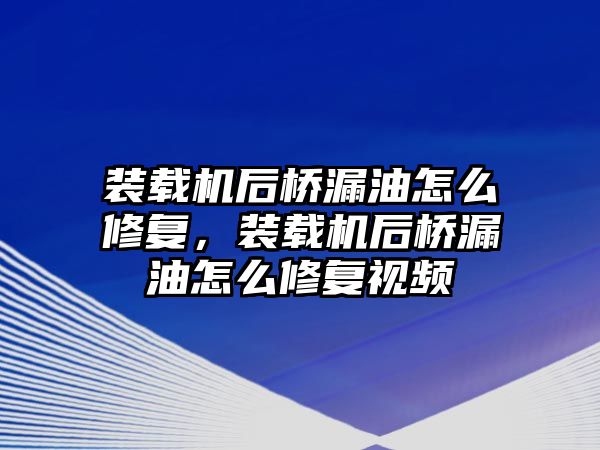 装载机后桥漏油怎么修复，装载机后桥漏油怎么修复视频